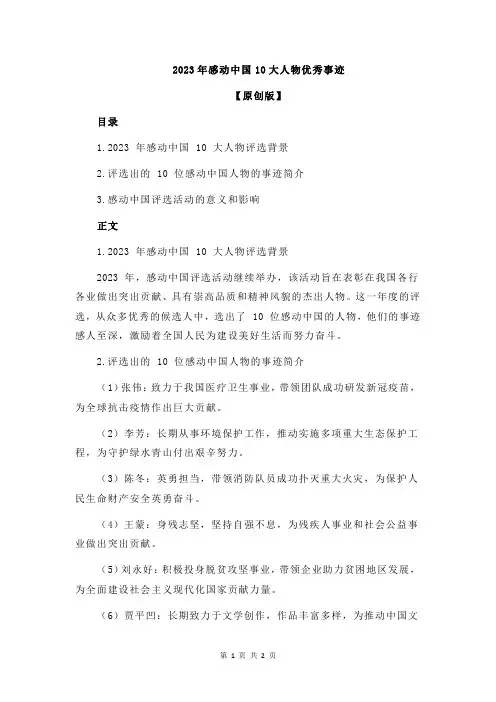 2023 年感动中国 10 大人物优秀事迹

【原创版】

目录

1.2023 年感动中国 10 大人物评选背景

2.评选出的 10 位感动中国人物的事迹简介

3.感动中国评选活动的意义和影响

正文

1.2023 年感动中国 10 大人物评选背景

2023 年，感动中国评选活动继续举办，该活动旨在表彰在我国各行各业做出突出贡献、具有崇高品质和精神风貌的杰出人物。这一年度的评选，从众多优秀的候选人中，选出了 10 位感动中国的人物，他们的事迹感人至深，激励着全国人民为建设美好生活而努力奋斗。

2.评选出的 10 位感动中国人物的事迹简介

（1）张伟：致力于我国医疗卫生事业，带领团队成功研发新冠疫苗，为全球抗击疫情作出巨大贡献。

（2）李芳：长期从事环境保护工作，推动实施多项重大生态保护工程，为守护绿水青山付出艰辛努力。

（3）陈冬：英勇担当，带领消防队员成功扑灭重大火灾，为保护人民生命财产安全英勇奋斗。

（4）王蒙：身残志坚，坚持自强不息，为残疾人事业和社会公益事业做出突出贡献。

（5）刘永好：积极投身脱贫攻坚事业，带领企业助力贫困地区发展，为全面建设社会主义现代化国家贡献力量。

（6）贾平凹：长期致力于文学创作，作品丰富多样，为推动中国文

第 1 页 共 2 页